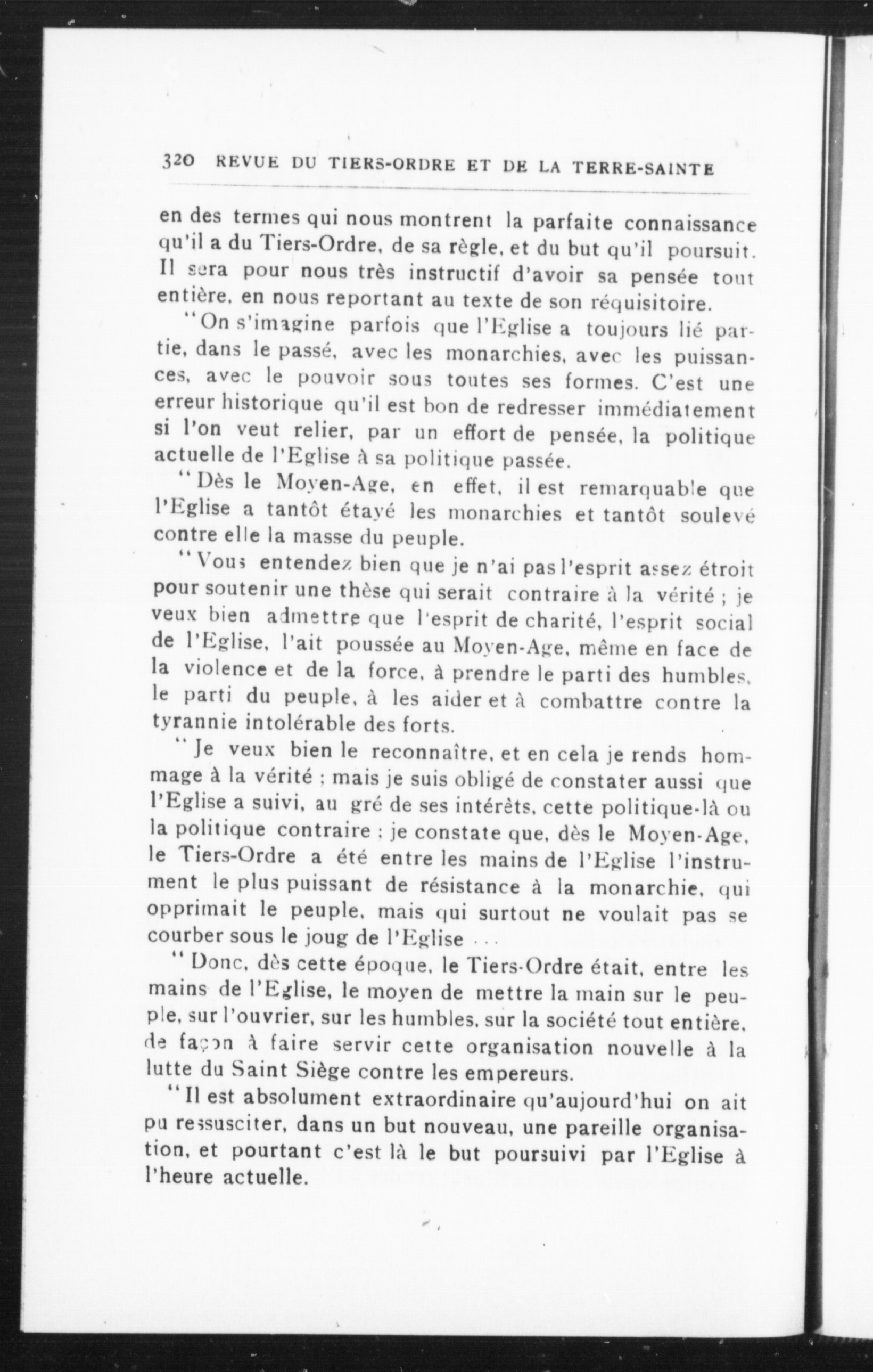 320 REVUE DU TIERS-ORDRE ET DE LA TERRE-SAINTE

en des termes qui nous montrent la parfaite connaissance qu'il a du Tiers-Ordre, de sa règle, et du but qu'il poursuit. Il sera pour nous très instructif d'avoir sa pensée tout entière, en nous reportant au texte de son réquisitoire.

"On s'imagine parfois que l'Eglise a toujours lié partie, dans le passé, avec les monarchies, avec les puissances, avec le pouvoir sous toutes ses formes. C'est une erreur historique qu'il est bon de redresser immédiatement si l'on veut relier, par un effort de pensée, la politique actuelle de l'Eglise à sa politique passée.

"Dès le Moyen-Age, en effet, il est remarquable que l'Eglise a tantôt étayé les monarchies et tantôt soulevé contre elle la masse du peuple.

"Vous entendez bien que je n'ai pas l'esprit assez étroit pour soutenir une thèse qui serait contraire à la vérité ; je veux bien admettre que l'esprit de charité, l'esprit social de l'Eglise, l'ait poussée au Moyen-Age, même en face de la violence et de la force, à prendre le parti des humbles, le parti du peuple, à les aider et à combattre contre la tyrannie intolérable des forts.

"Je veux bien le reconnaître, et en cela je rends hommage à la vérité ; mais je suis obligé de constater aussi que l'Eglise a suivi, au gré de ses intérêts, cette politique-là ou la politique contraire ; je constate que, dès le Moyen-Age, le Tiers-Ordre a été entre les mains de l'Eglise l'instrument le plus puissant de résistance à la monarchie, qui opprimait le peuple, mais qui surtout ne voulait pas se courber sous le joug de l'Eglise ...

"Donc, dès cette époque, le Tiers-Ordre était, entre les mains de l'Eglise, le moyen de mettre la main sur le peuple, sur l'ouvrier, sur les humbles, sur la société tout entière, de façon à faire servir cette organisation nouvelle à la lutte du Saint Siège contre les empereurs.

"Il est absolument extraordinaire qu'aujourd'hui on ait pu ressusciter, dans un but nouveau, une pareille organisation, et pourtant c'est là le but poursuivi par l'Eglise à l'heure actuelle.